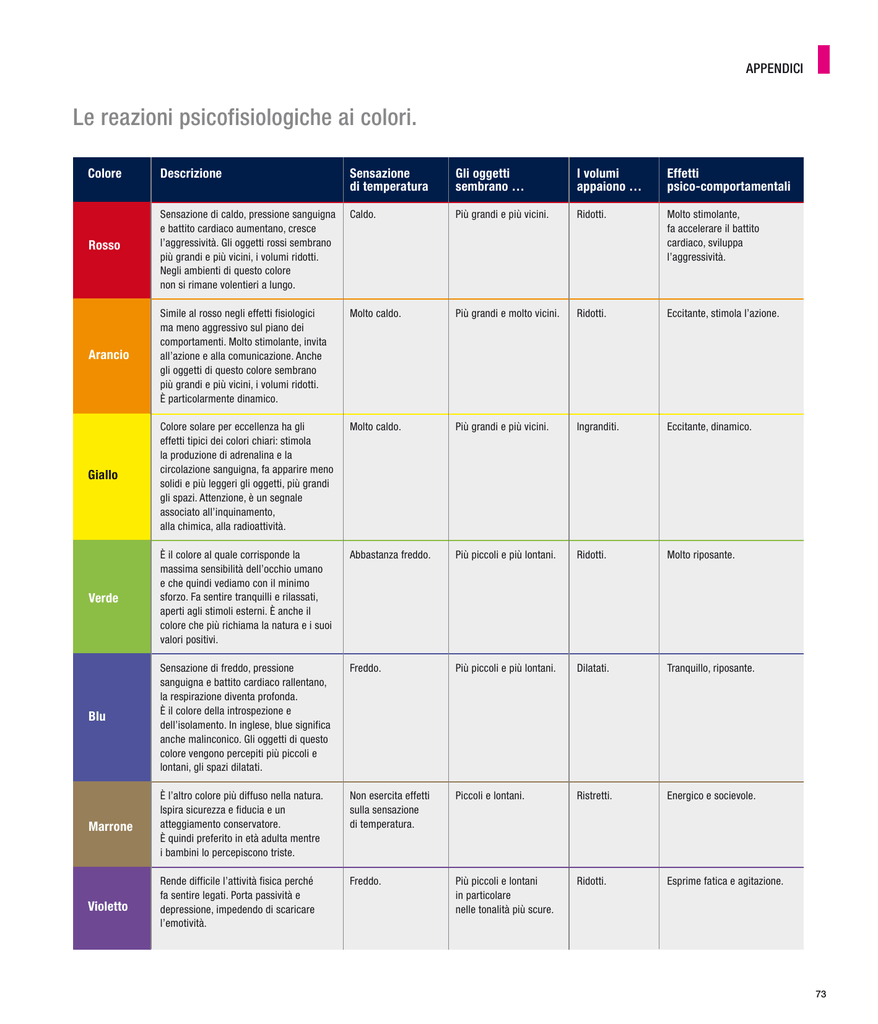 APPENDICI

Le reazioni psicofisiologiche ai colori.

| Colore | Descrizione | Sensazione di temperatura | Gli oggetti sembrano … | I volumi appaiono … | Effetti psico-comportamentali |
|---|---|---|---|---|---|
| Rosso | Sensazione di caldo, pressione sanguigna e battito cardiaco aumentano, cresce l'aggressività. Gli oggetti rossi sembrano più grandi e più vicini, i volumi ridotti. Negli ambienti di questo colore non si rimane volentieri a lungo. | Caldo. | Più grandi e più vicini. | Ridotti. | Molto stimolante, fa accelerare il battito cardiaco, sviluppa l'aggressività. |
| Arancio | Simile al rosso negli effetti fisiologici ma meno aggressivo sul piano dei comportamenti. Molto stimolante, invita all'azione e alla comunicazione. Anche gli oggetti di questo colore sembrano più grandi e più vicini, i volumi ridotti. È particolarmente dinamico. | Molto caldo. | Più grandi e molto vicini. | Ridotti. | Eccitante, stimola l'azione. |
| Giallo | Colore solare per eccellenza ha gli effetti tipici dei colori chiari: stimola la produzione di adrenalina e la circolazione sanguigna, fa apparire meno solidi e più leggeri gli oggetti, più grandi gli spazi. Attenzione, è un segnale associato all'inquinamento, alla chimica, alla radioattività. | Molto caldo. | Più grandi e più vicini. | Ingranditi. | Eccitante, dinamico. |
| Verde | È il colore al quale corrisponde la massima sensibilità dell'occhio umano e che quindi vediamo con il minimo sforzo. Fa sentire tranquilli e rilassati, aperti agli stimoli esterni. È anche il colore che più richiama la natura e i suoi valori positivi. | Abbastanza freddo. | Più piccoli e più lontani. | Ridotti. | Molto riposante. |
| Blu | Sensazione di freddo, pressione sanguigna e battito cardiaco rallentano, la respirazione diventa profonda. È il colore della introspezione e dell'isolamento. In inglese, blue significa anche malinconico. Gli oggetti di questo colore vengono percepiti più piccoli e lontani, gli spazi dilatati. | Freddo. | Più piccoli e più lontani. | Dilatati. | Tranquillo, riposante. |
| Marrone | È l'altro colore più diffuso nella natura. Ispira sicurezza e fiducia e un atteggiamento conservatore. È quindi preferito in età adulta mentre i bambini lo percepiscono triste. | Non esercita effetti sulla sensazione di temperatura. | Piccoli e lontani. | Ristretti. | Energico e socievole. |
| Violetto | Rende difficile l'attività fisica perché fa sentire legati. Porta passività e depressione, impedendo di scaricare l'emotività. | Freddo. | Più piccoli e lontani in particolare nelle tonalità più scure. | Ridotti. | Esprime fatica e agitazione. |

73